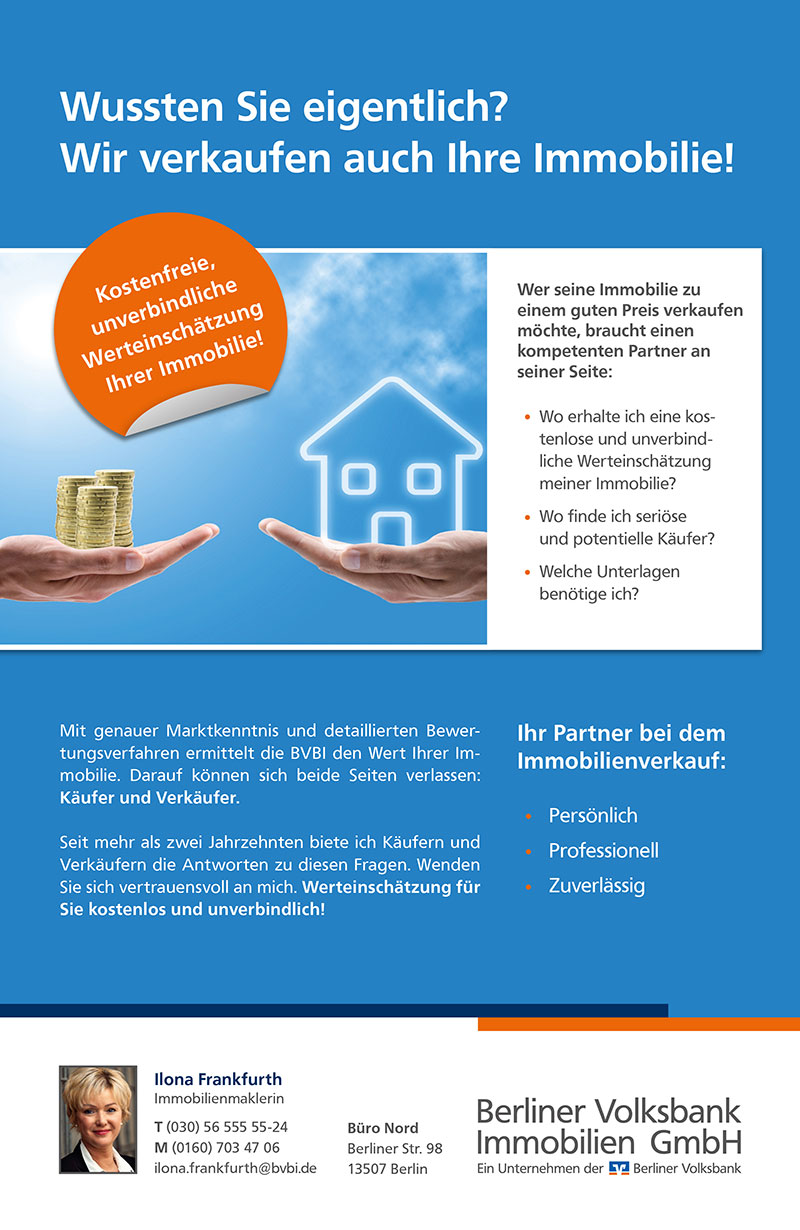 Wussten Sie eigentlich?
Wir verkaufen auch Ihre Immobilie!

Kostenfreie, unverbindliche Werteinschätzung Ihrer Immobilie!

Wer seine Immobilie zu einem guten Preis verkaufen möchte, braucht einen kompetenten Partner an seiner Seite:

• Wo erhalte ich eine kostenlose und unverbindliche Werteinschätzung meiner Immobilie?
• Wo finde ich seriöse und potentielle Käufer?
• Welche Unterlagen benötige ich?

Mit genauer Marktkenntnis und detaillierten Bewertungsverfahren ermittelt die BVBI den Wert Ihrer Immobilie. Darauf können sich beide Seiten verlassen: Käufer und Verkäufer.

Seit mehr als zwei Jahrzehnten biete ich Käufern und Verkäufern die Antworten zu diesen Fragen. Wenden Sie sich vertrauensvoll an mich. Werteinschätzung für Sie kostenlos und unverbindlich!

Ihr Partner bei dem Immobilienverkauf:

• Persönlich
• Professionell
• Zuverlässig

Ilona Frankfurth
Immobilienmaklerin
T (030) 56 555 55-24
M (0160) 703 47 06
ilona.frankfurth@bvbi.de

Büro Nord
Berliner Str. 98
13507 Berlin

Berliner Volksbank Immobilien GmbH
Ein Unternehmen der Berliner Volksbank